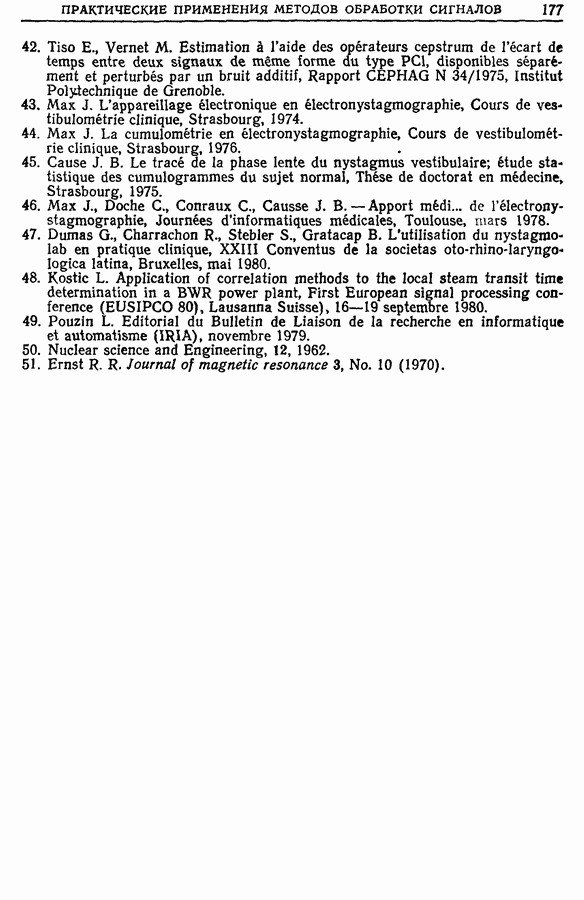 ПРАКТИЧЕСКИЕ ПРИМЕНЕНИЯ МЕТОДОВ ОБРАБОТКИ СИГНАЛОВ 177

42. Tiso E., Vernet M. Estimation à l'aide des opérateurs cepstrum de l'écart de temps entre deux signaux de même forme du type PCl, disponibles séparément et perturbés par un bruit additif, Rapport CEPHAG N 34/1975, Institut Polytechnique de Grenoble.
43. Max J. L'appareillage électronique en électronystagmographie, Cours de vestibulométrie clinique, Strasbourg, 1974.
44. Max J. La cumulométrie en électronystagmographie, Cours de vestibulométrie clinique, Strasbourg, 1976.
45. Cause J. B. Le tracé de la phase lente du nystagmus vestibulaire; étude statistique des cumulogrammes du sujet normal, Thèse de doctorat en médecine, Strasbourg, 1975.
46. Max J., Doche C., Conraux C., Causse J. B. — Apport médi... de l'électronystagmographie, Journées d'informatiques médicales, Toulouse, mars 1978.
47. Dumas G., Charrachon R., Stebler S., Gratacap B. L'utilisation du nystagmolab en pratique clinique, XXIII Conventus de la societas oto-rhino-laryngologica latina, Bruxelles, mai 1980.
48. Kostic L. Application of correlation methods to the local steam transit time determination in a BWR power plant, First European signal processing conference (EUSIPCO 80), Lausanna Suisse), 16—19 septembre 1980.
49. Pouzin L. Editorial du Bulletin de Liaison de la recherche en informatique et automatisme (IRIA), novembre 1979.
50. Nuclear science and Engineering, 12, 1962.
51. Ernst R. R. Journal of magnetic resonance 3, No. 10 (1970).